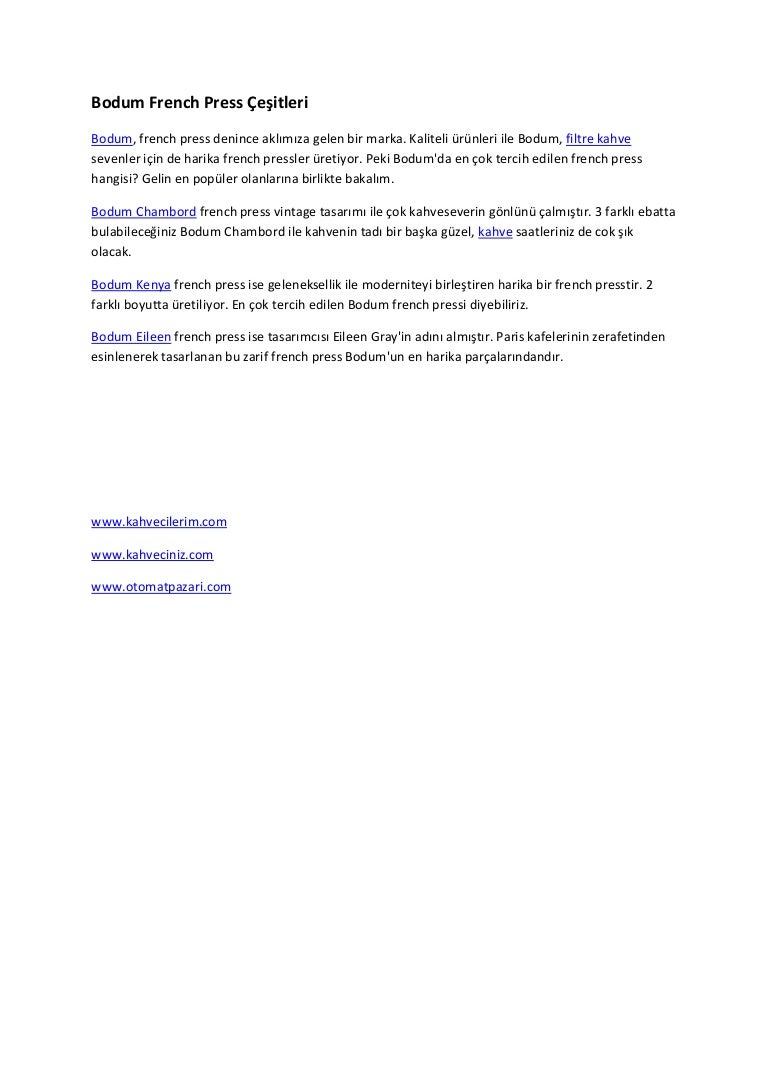 Bodum French Press Çeşitleri

Bodum, french press denince aklımıza gelen bir marka. Kaliteli ürünleri ile Bodum, filtre kahve sevenler için de harika french pressler üretiyor. Peki Bodum'da en çok tercih edilen french press hangisi? Gelin en popüler olanlarına birlikte bakalım.

Bodum Chambord french press vintage tasarımı ile çok kahveseverin gönlünü çalmıştır. 3 farklı ebatta bulabileceğiniz Bodum Chambord ile kahvenin tadı bir başka güzel, kahve saatleriniz de cok şık olacak.

Bodum Kenya french press ise geleneksellik ile moderniteyi birleştiren harika bir french presstir. 2 farklı boyutta üretiliyor. En çok tercih edilen Bodum french pressi diyebiliriz.

Bodum Eileen french press ise tasarımcısı Eileen Gray'in adını almıştır. Paris kafelerinin zerafetinden esinlenerek tasarlanan bu zarif french press Bodum'un en harika parçalarındandır.

www.kahvecilerim.com

www.kahveciniz.com

www.otomatpazari.com